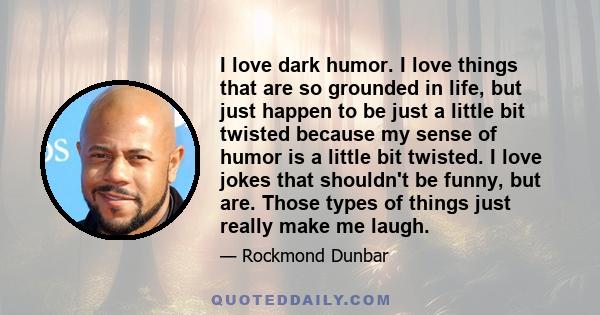 I love dark humor. I love things that are so grounded in life, but just happen to be just a little bit twisted because my sense of humor is a little bit twisted. I love jokes that shouldn't be funny, but are. Those types of things just really make me laugh.

— Rockmond Dunbar

QUOTEDDAILY.COM